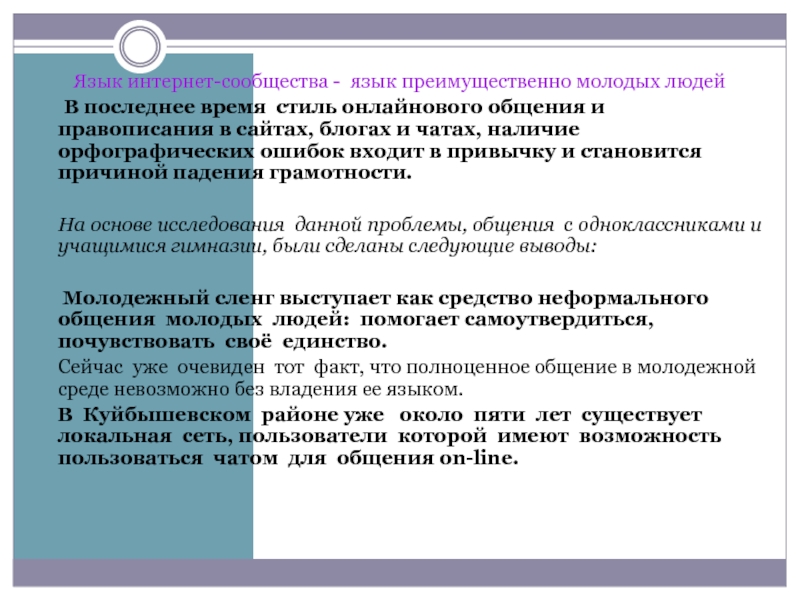 Язык интернет-сообщества - язык преимущественно молодых людей

В последнее время стиль онлайнового общения и правописания в сайтах, блогах и чатах, наличие орфографических ошибок входит в привычку и становится причиной падения грамотности.

На основе исследования данной проблемы, общения с одноклассниками и учащимися гимназии, были сделаны следующие выводы:

Молодежный сленг выступает как средство неформального общения молодых людей: помогает самоутвердиться, почувствовать своё единство.

Сейчас уже очевиден тот факт, что полноценное общение в молодежной среде невозможно без владения ее языком.

В Куйбышевском районе уже около пяти лет существует локальная сеть, пользователи которой имеют возможность пользоваться чатом для общения on-line.